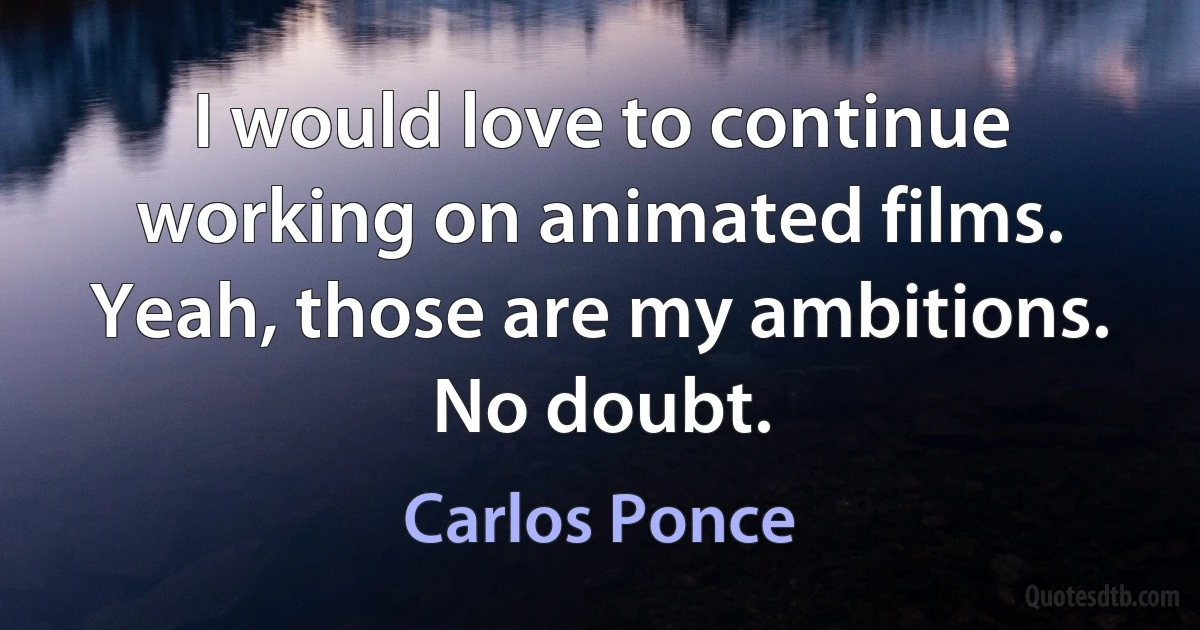 I would love to continue working on animated films. Yeah, those are my ambitions. No doubt.

Carlos Ponce

Quotesdtb.com